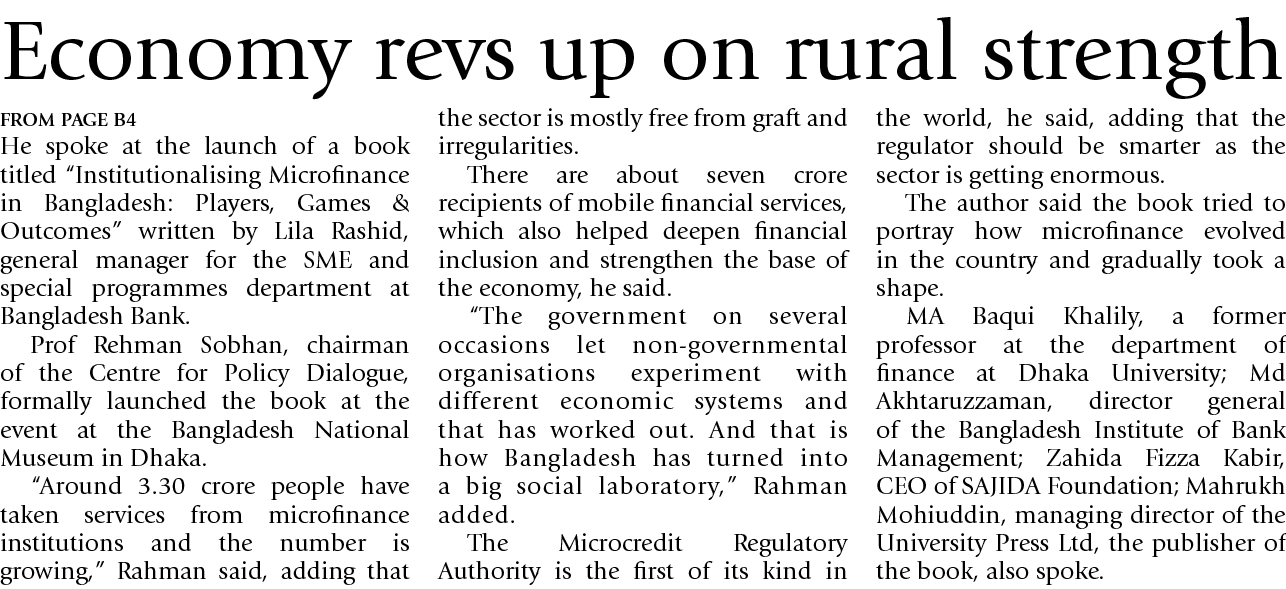 Economy revs up on rural strength

FROM PAGE B4

He spoke at the launch of a book titled "Institutionalising Microfinance in Bangladesh: Players, Games & Outcomes" written by Lila Rashid, general manager for the SME and special programmes department at Bangladesh Bank.

Prof Rehman Sobhan, chairman of the Centre for Policy Dialogue, formally launched the book at the event at the Bangladesh National Museum in Dhaka.

"Around 3.30 crore people have taken services from microfinance institutions and the number is growing," Rahman said, adding that the sector is mostly free from graft and irregularities.

There are about seven crore recipients of mobile financial services, which also helped deepen financial inclusion and strengthen the base of the economy, he said.

"The government on several occasions let non-governmental organisations experiment with different economic systems and that has worked out. And that is how Bangladesh has turned into a big social laboratory," Rahman added.

The Microcredit Regulatory Authority is the first of its kind in the world, he said, adding that the regulator should be smarter as the sector is getting enormous.

The author said the book tried to portray how microfinance evolved in the country and gradually took a shape.

MA Baqui Khalily, a former professor at the department of finance at Dhaka University; Md Akhtaruzzaman, director general of the Bangladesh Institute of Bank Management; Zahida Fizza Kabir, CEO of SAJIDA Foundation; Mahrukh Mohiuddin, managing director of the University Press Ltd, the publisher of the book, also spoke.